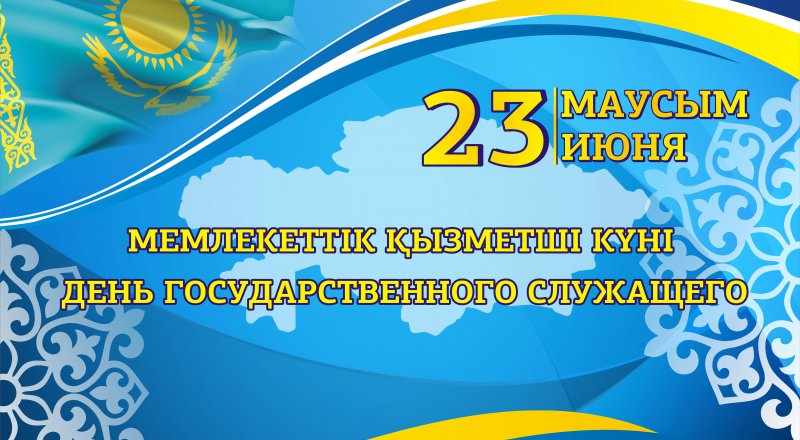 23 МАУСЫМ ИЮНЯ

МЕМЛЕКЕТТІК ҚЫЗМЕТШІ КҮНІ
ДЕНЬ ГОСУДАРСТВЕННОГО СЛУЖАЩЕГО